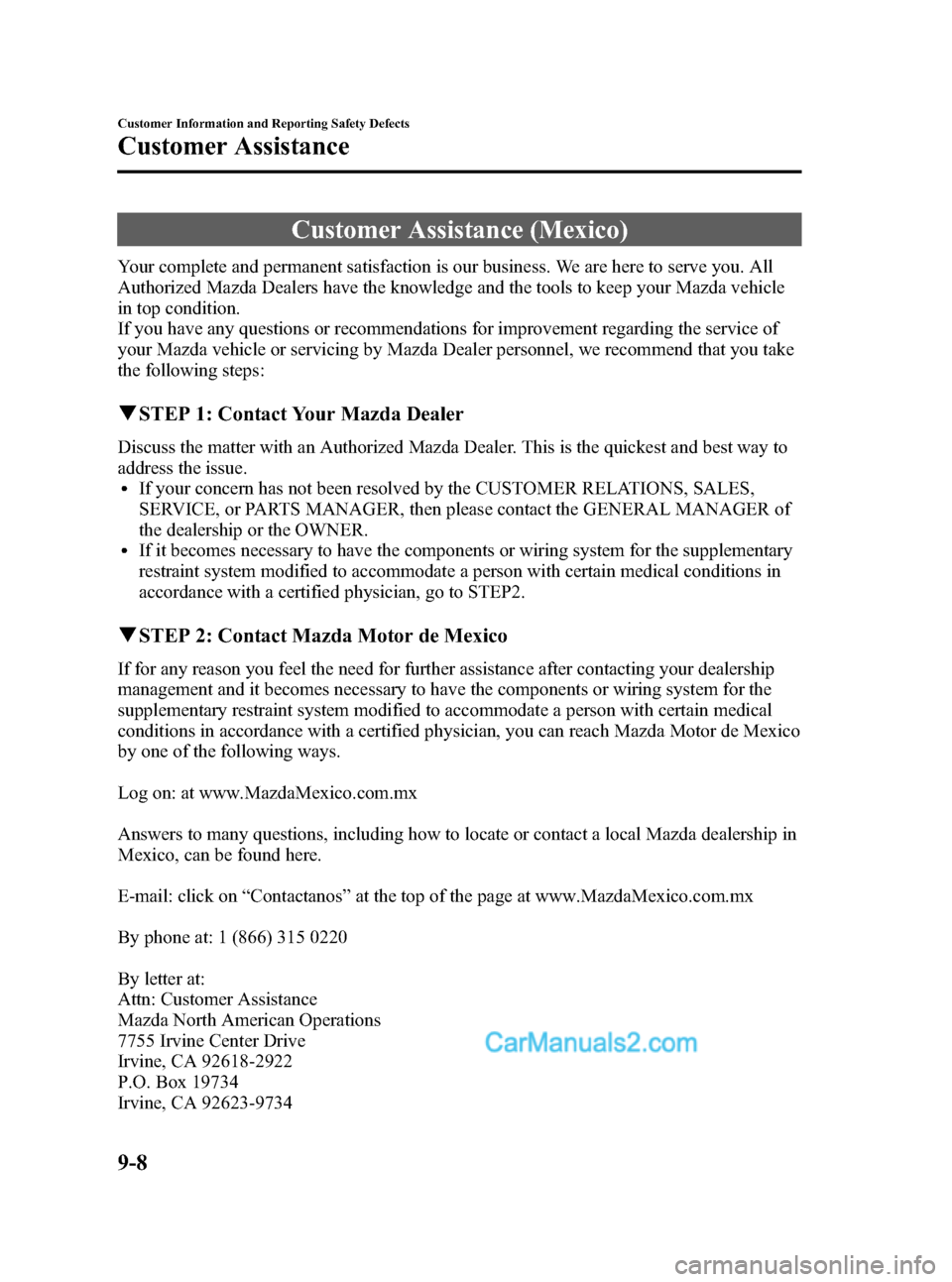 Customer Information and Reporting Safety Defects

Customer Assistance

Customer Assistance (Mexico)

Your complete and permanent satisfaction is our business. We are here to serve you. All Authorized Mazda Dealers have the knowledge and the tools to keep your Mazda vehicle in top condition.
If you have any questions or recommendations for improvement regarding the service of your Mazda vehicle or servicing by Mazda Dealer personnel, we recommend that you take the following steps:

▼STEP 1: Contact Your Mazda Dealer

Discuss the matter with an Authorized Mazda Dealer. This is the quickest and best way to address the issue.
• If your concern has not been resolved by the CUSTOMER RELATIONS, SALES, SERVICE, or PARTS MANAGER, then please contact the GENERAL MANAGER of the dealership or the OWNER.
• If it becomes necessary to have the components or wiring system for the supplementary restraint system modified to accommodate a person with certain medical conditions in accordance with a certified physician, go to STEP2.

▼STEP 2: Contact Mazda Motor de Mexico

If for any reason you feel the need for further assistance after contacting your dealership management and it becomes necessary to have the components or wiring system for the supplementary restraint system modified to accommodate a person with certain medical conditions in accordance with a certified physician, you can reach Mazda Motor de Mexico by one of the following ways.

Log on: at www.MazdaMexico.com.mx

Answers to many questions, including how to locate or contact a local Mazda dealership in Mexico, can be found here.

E-mail: click on “Contactanos” at the top of the page at www.MazdaMexico.com.mx

By phone at: 1 (866) 315 0220

By letter at:
Attn: Customer Assistance
Mazda North American Operations
7755 Irvine Center Drive
Irvine, CA 92618-2922
P.O. Box 19734
Irvine, CA 92623-9734

CarManuals2.com

9-8

carmanualsonline.info